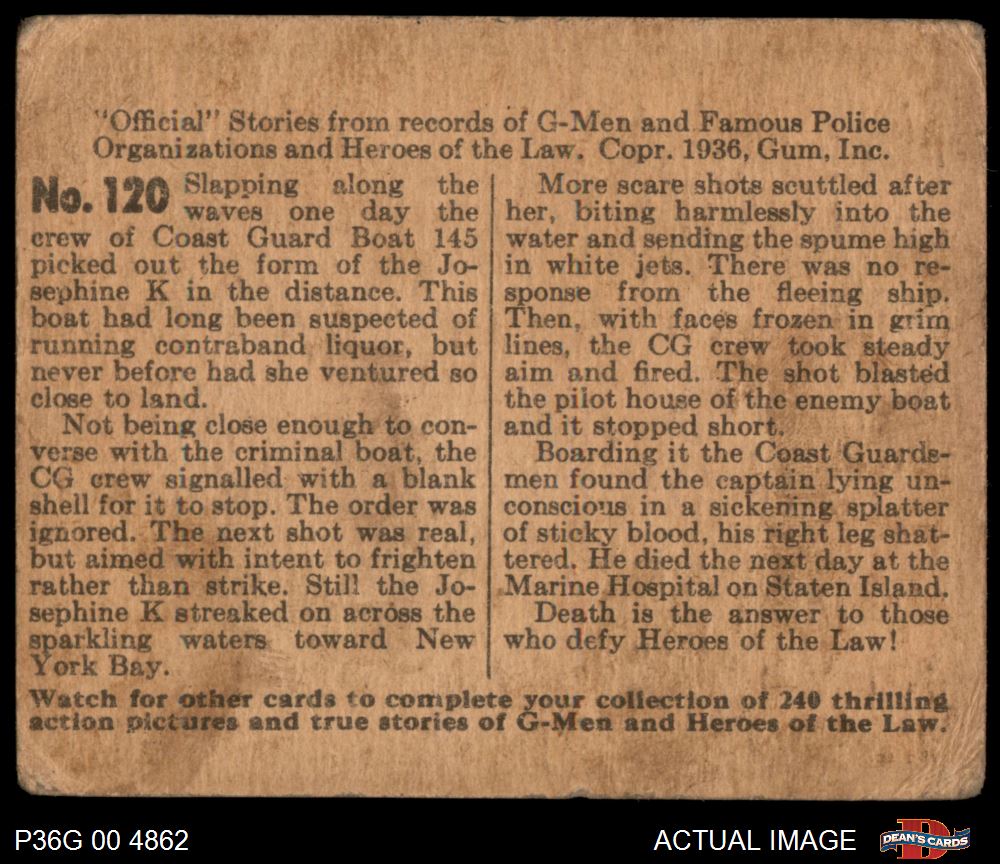 "Official" Stories from records of G-Men and Famous Police Organizations and Heroes of the Law. Copr. 1936, Gum, Inc.

No. 120 Slapping along the waves one day the crew of Coast Guard Boat 145 picked out the form of the Josephine K in the distance. This boat had long been suspected of running contraband liquor, but never before had she ventured so close to land.

Not being close enough to converse with the criminal boat, the CG crew signalled with a blank shell for it to stop. The order was ignored. The next shot was real, but aimed with intent to frighten rather than strike. Still the Josephine K streaked on across the sparkling waters toward New York Bay.

More scare shots scuttled after her, biting harmlessly into the water and sending the spume high in white jets. There was no response from the fleeing ship. Then, with faces frozen in grim lines, the CG crew took steady aim and fired. The shot blasted the pilot house of the enemy boat and it stopped short.

Boarding it the Coast Guardsmen found the captain lying unconscious in a sickening splatter of sticky blood, his right leg shattered. He died the next day at the Marine Hospital on Staten Island.

Death is the answer to those who defy Heroes of the Law!

Watch for other cards to complete your collection of 240 thrilling action pictures and true stories of G-Men and Heroes of the Law.

P36G 00 4862

ACTUAL IMAGE

DEAN'S CARDS